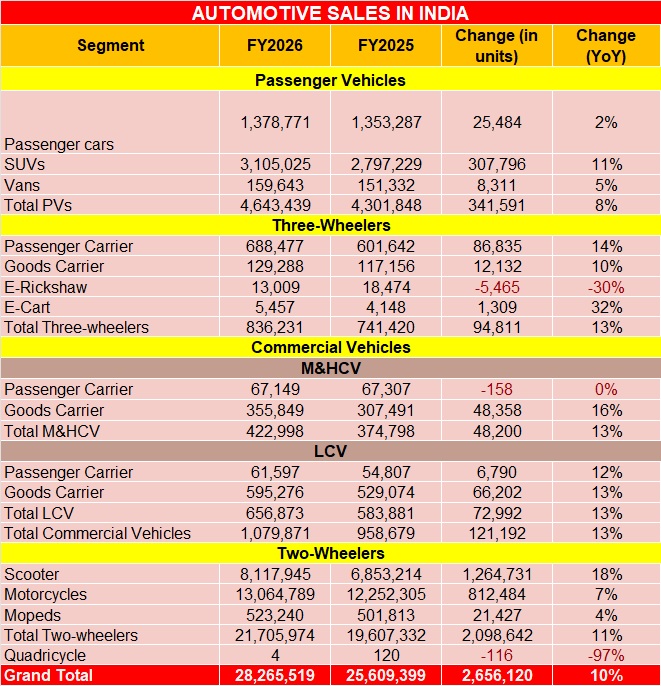 AUTOMOTIVE SALES IN INDIA

| Segment | FY2026 | FY2025 | Change (in units) | Change (YoY) |
|---|---|---|---|---|
| Passenger Vehicles | | | | |
| Passenger cars | 1,378,771 | 1,353,287 | 25,484 | 2% |
| SUVs | 3,105,025 | 2,797,229 | 307,796 | 11% |
| Vans | 159,643 | 151,332 | 8,311 | 5% |
| Total PVs | 4,643,439 | 4,301,848 | 341,591 | 8% |
| Three-Wheelers | | | | |
| Passenger Carrier | 688,477 | 601,642 | 86,835 | 14% |
| Goods Carrier | 129,288 | 117,156 | 12,132 | 10% |
| E-Rickshaw | 13,009 | 18,474 | -5,465 | -30% |
| E-Cart | 5,457 | 4,148 | 1,309 | 32% |
| Total Three-wheelers | 836,231 | 741,420 | 94,811 | 13% |
| Commercial Vehicles | | | | |
| M&HCV | | | | |
| Passenger Carrier | 67,149 | 67,307 | -158 | 0% |
| Goods Carrier | 355,849 | 307,491 | 48,358 | 16% |
| Total M&HCV | 422,998 | 374,798 | 48,200 | 13% |
| LCV | | | | |
| Passenger Carrier | 61,597 | 54,807 | 6,790 | 12% |
| Goods Carrier | 595,276 | 529,074 | 66,202 | 13% |
| Total LCV | 656,873 | 583,881 | 72,992 | 13% |
| Total Commercial Vehicles | 1,079,871 | 958,679 | 121,192 | 13% |
| Two-Wheelers | | | | |
| Scooter | 8,117,945 | 6,853,214 | 1,264,731 | 18% |
| Motorcycles | 13,064,789 | 12,252,305 | 812,484 | 7% |
| Mopeds | 523,240 | 501,813 | 21,427 | 4% |
| Total Two-wheelers | 21,705,974 | 19,607,332 | 2,098,642 | 11% |
| Quadricycle | 4 | 120 | -116 | -97% |
| Grand Total | 28,265,519 | 25,609,399 | 2,656,120 | 10% |